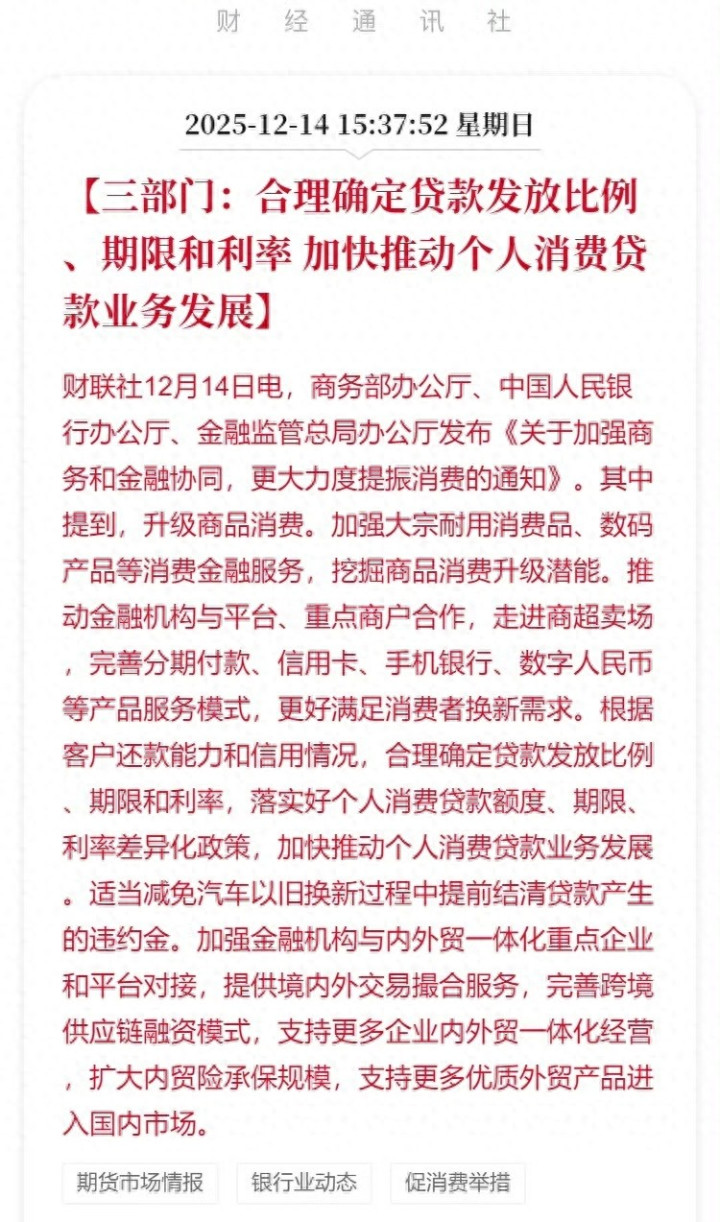 财 经 通 讯 社

2025-12-14 15:37:52 星期日

【三部门：合理确定贷款发放比例、期限和利率 加快推动个人消费贷款业务发展】

财联社12月14日电，商务部办公厅、中国人民银行办公厅、金融监管总局办公厅发布《关于加强商务和金融协同，更大力度提振消费的通知》。其中提到，升级商品消费。加强大宗耐用消费品、数码产品等消费金融服务，挖掘商品消费升级潜能。推动金融机构与平台、重点商户合作，走进商超卖场，完善分期付款、信用卡、手机银行、数字人民币等产品服务模式，更好满足消费者换新需求。根据客户还款能力和信用情况，合理确定贷款发放比例、期限和利率，落实好个人消费贷款额度、期限、利率差异化政策，加快推动个人消费贷款业务发展。适当减免汽车以旧换新过程中提前结清贷款产生的违约金。加强金融机构与内外贸一体化重点企业和平台对接，提供境内外交易撮合服务，完善跨境供应链融资模式，支持更多企业内外贸一体化经营，扩大内贸险承保规模，支持更多优质外贸产品进入国内市场。

期货市场情报 银行业动态 促消费举措